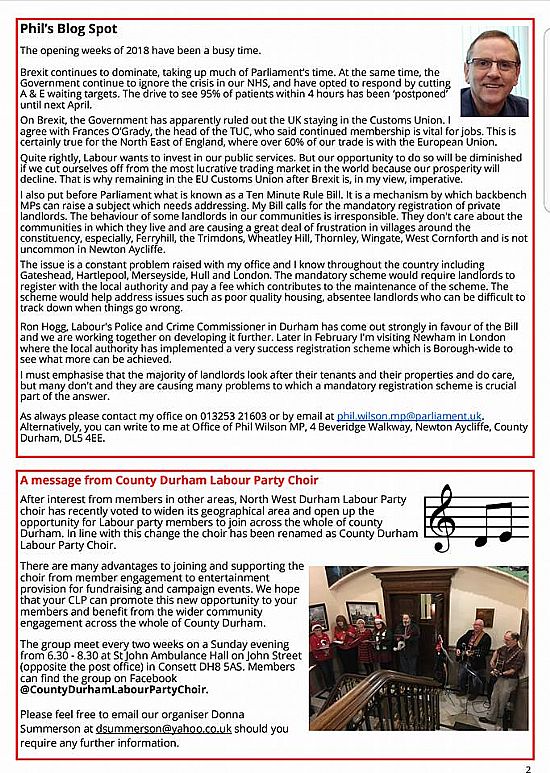 Phil's Blog Spot

The opening weeks of 2018 have been a busy time.

Brexit continues to dominate, taking up much of Parliament's time. At the same time, the Government continue to ignore the crisis in our NHS, and have opted to respond by cutting A & E waiting targets. The drive to see 95% of patients within 4 hours has been 'postponed' until next April.

On Brexit, the Government has apparently ruled out the UK staying in the Customs Union. I agree with Frances O'Grady, the head of the TUC, who said continued membership is vital for jobs. This is certainly true for the North East of England, where over 60% of our trade is with the European Union.

Quite rightly, Labour wants to invest in our public services. But our opportunity to do so will be diminished if we cut ourselves off from the most lucrative trading market in the world because our prosperity will decline. That is why remaining in the EU Customs Union after Brexit is, in my view, imperative.

I also put before Parliament what is known as a Ten Minute Rule Bill. It is a mechanism by which backbench MPs can raise a subject which needs addressing. My Bill calls for the mandatory registration of private landlords. The behaviour of some landlords in our communities is irresponsible. They don't care about the communities in which they live and are causing a great deal of frustration in villages around the constituency, especially, Ferryhill, the Trimdons, Wheatley Hill, Thornley, Wingate, West Cornforth and is not uncommon in Newton Aycliffe.

The issue is a constant problem raised with my office and I know throughout the country including Gateshead, Hartlepool, Merseyside, Hull and London. The mandatory scheme would require landlords to register with the local authority and pay a fee which contributes to the maintenance of the scheme. The scheme would help address issues such as poor quality housing, absentee landlords who can be difficult to track down when things go wrong.

Ron Hogg, Labour's Police and Crime Commissioner in Durham has come out strongly in favour of the Bill and we are working together on developing it further. Later in February I'm visiting Newham in London where the local authority has implemented a very success registration scheme which is Borough-wide to see what more can be achieved.

I must emphasise that the majority of landlords look after their tenants and their properties and do care, but many don't and they are causing many problems to which a mandatory registration scheme is crucial part of the answer.

As always please contact my office on 013253 21603 or by email at phil.wilson.mp@parliament.uk. Alternatively, you can write to me at Office of Phil Wilson MP, 4 Beveridge Walkway, Newton Aycliffe, County Durham, DL5 4EE.

A message from County Durham Labour Party Choir

After interest from members in other areas, North West Durham Labour Party choir has recently voted to widen its geographical area and open up the opportunity for Labour party members to join across the whole of county Durham. In line with this change the choir has been renamed as County Durham Labour Party Choir.

There are many advantages to joining and supporting the choir from member engagement to entertainment provision for fundraising and campaign events. We hope that your CLP can promote this new opportunity to your members and benefit from the wider community engagement across the whole of County Durham.

The group meet every two weeks on a Sunday evening from 6.30 - 8.30 at St John Ambulance Hall on John Street (opposite the post office) in Consett DH8 5AS. Members can find the group on Facebook @CountyDurhamLabourPartyChoir.

Please feel free to email our organiser Donna Summerson at dsummerson@yahoo.co.uk should you require any further information.

2